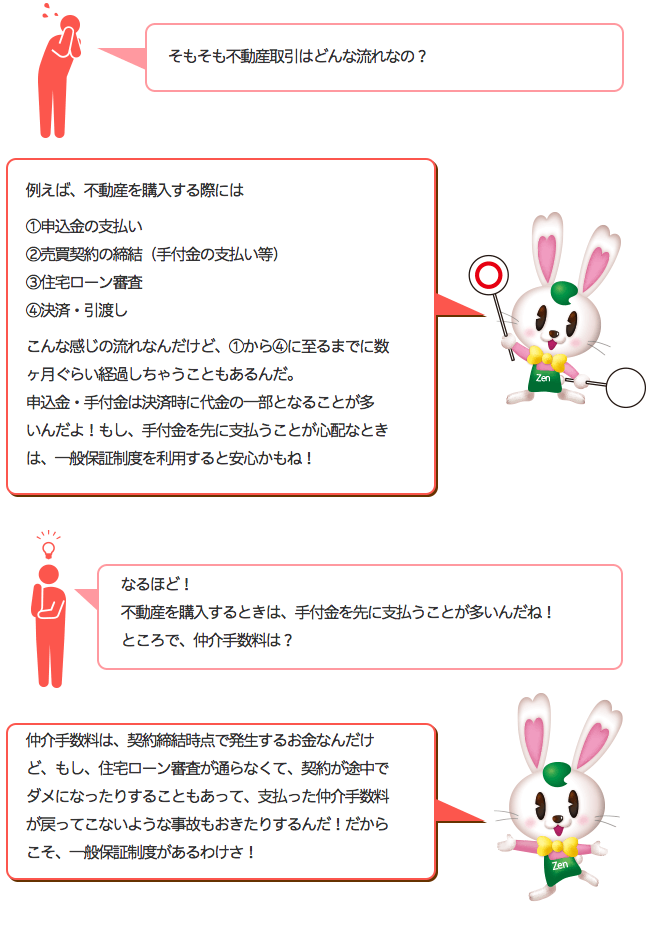 そもそも不動産取引はどんな流れなの？

例えば、不動産を購入する際には

①申込金の支払い
②売買契約の締結（手付金の支払い等）
③住宅ローン審査
④決済・引渡し

こんな感じの流れなんだけど、①から④に至るまでに数ヶ月ぐらい経過しちゃうこともあるんだ。
申込金・手付金は決済時に代金の一部となることが多いんだよ！もし、手付金を先に支払うことが心配なときは、一般保証制度を利用すると安心かもね！

Zen

なるほど！
不動産を購入するときは、手付金を先に支払うことが多いんだね！
ところで、仲介手数料は？

仲介手数料は、契約締結時点で発生するお金なんだけど、もし、住宅ローン審査が通らなくて、契約が途中でダメになったりすることもあって、支払った仲介手数料が戻ってこないような事故もおきたりするんだ！だからこそ、一般保証制度があるわけさ！

Zen